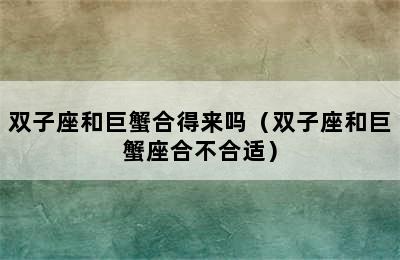 双子座和巨蟹合得来吗（双子座和巨蟹座合不合适）